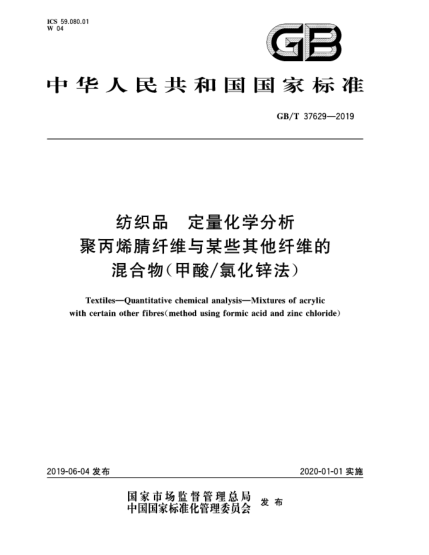 ICS 59.080.01
W 04

GB

中华人民共和国国家标准

GB/T 37629—2019

纺织品　定量化学分析
聚丙烯腈纤维与某些其他纤维的
混合物(甲酸/氯化锌法)

Textiles—Quantitative chemical analysis—Mixtures of acrylic with certain other fibres(method using formic acid and zinc chloride)

2019-06-04 发布

2020-01-01 实施

国家市场监督管理总局
中国国家标准化管理委员会
发布